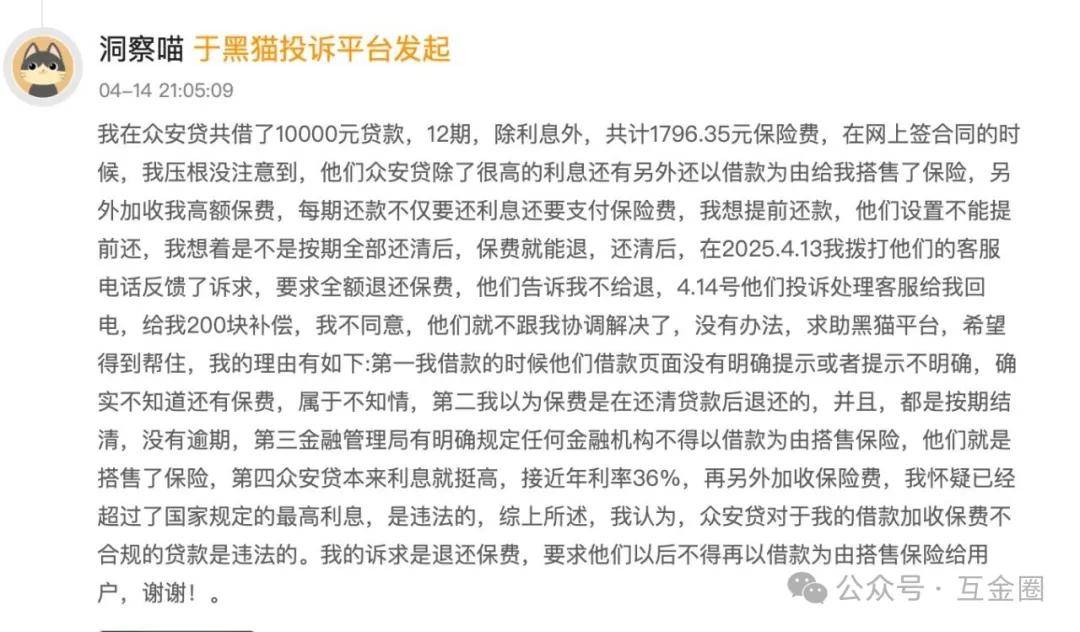 洞察喵 于黑猫投诉平台发起

04-14 21:05:09

我在众安贷共借了10000元贷款，12期，除利息外，共计1796.35元保险费，在网上签合同的时候，我压根没注意到，他们众安贷除了很高的利息还有另外还以借款为由给我搭售了保险，另外加收我高额保费，每期还款不仅要还利息还要支付保险费，我想提前还款，他们设置不能提前还，我想着是不是按期全部还清后，保费就能退，还清后，在2025.4.13我拨打他们的客服电话反馈了诉求，要求全额退还保费，他们告诉我不给退，4.14号他们投诉处理客服给我回电，给我200块补偿，我不同意，他们就不跟我协调解决了，没有办法，求助黑猫平台，希望得到帮住，我的理由有如下:第一我借款的时候他们借款页面没有明确提示或者提示不明确，确实不知道还有保费，属于不知情，第二我以为保费是在还清贷款后退还的，并且，都是按期结清，没有逾期，第三金融管理局有明确规定任何金融机构不得以借款为由搭售保险，他们就是搭售了保险，第四众安贷本来利息就挺高，接近年利率36%，再另外加收保险费，我怀疑已经超过了国家规定的最高利息，是违法的，综上所述，我认为，众安贷对于我的借款加收保费不合规的贷款是违法的。我的诉求是退还保费，要求他们以后不得再以借款为由搭售保险给用户，谢谢！。

公众号 · 互金圈